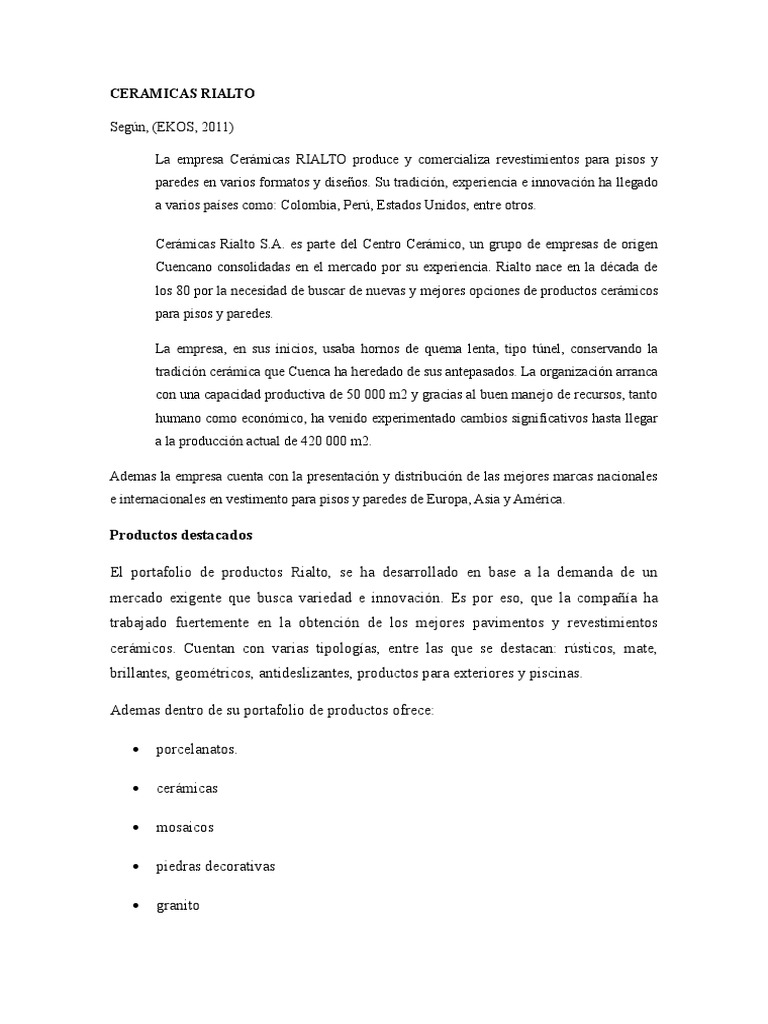 CERAMICAS RIALTO

Según, (EKOS, 2011)

La empresa Cerámicas RIALTO produce y comercializa revestimientos para pisos y paredes en varios formatos y diseños. Su tradición, experiencia e innovación ha llegado a varios países como: Colombia, Perú, Estados Unidos, entre otros.

Cerámicas Rialto S.A. es parte del Centro Cerámico, un grupo de empresas de origen Cuencano consolidadas en el mercado por su experiencia. Rialto nace en la década de los 80 por la necesidad de buscar de nuevas y mejores opciones de productos cerámicos para pisos y paredes.

La empresa, en sus inicios, usaba hornos de quema lenta, tipo túnel, conservando la tradición cerámica que Cuenca ha heredado de sus antepasados. La organización arranca con una capacidad productiva de 50 000 m2 y gracias al buen manejo de recursos, tanto humano como económico, ha venido experimentado cambios significativos hasta llegar a la producción actual de 420 000 m2.

Ademas la empresa cuenta con la presentación y distribución de las mejores marcas nacionales e internacionales en vestimento para pisos y paredes de Europa, Asia y América.

Productos destacados

El portafolio de productos Rialto, se ha desarrollado en base a la demanda de un mercado exigente que busca variedad e innovación. Es por eso, que la compañía ha trabajado fuertemente en la obtención de los mejores pavimentos y revestimientos cerámicos. Cuentan con varias tipologías, entre las que se destacan: rústicos, mate, brillantes, geométricos, antideslizantes, productos para exteriores y piscinas.

Ademas dentro de su portafolio de productos ofrece:

• porcelanatos.
• cerámicas
• mosaicos
• piedras decorativas
• granito